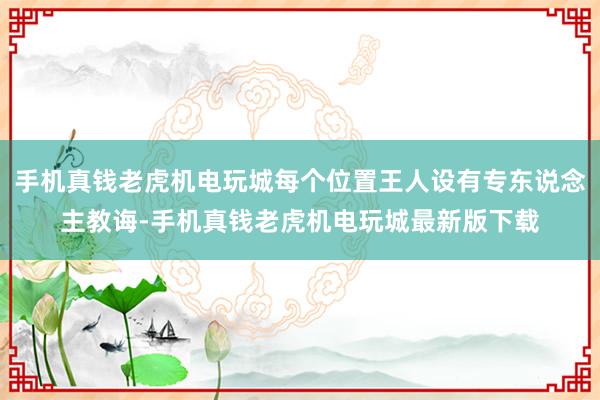 手机真钱老虎机电玩城每个位置王人设有专东说念主教诲-手机真钱老虎机电玩城最新版下载